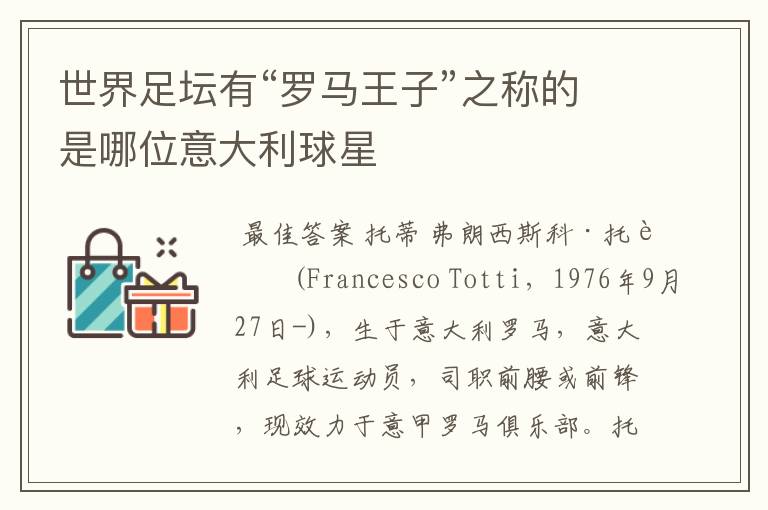 世界足坛有“罗马王子”之称的是哪位意大利球星

最佳答案 托蒂 弗朗西斯科·托è (Francesco Totti，1976年9月27日-)，生于意大利罗马，意大利足球运动员，司职前腰或前锋，现效力于意甲罗马俱乐部。托